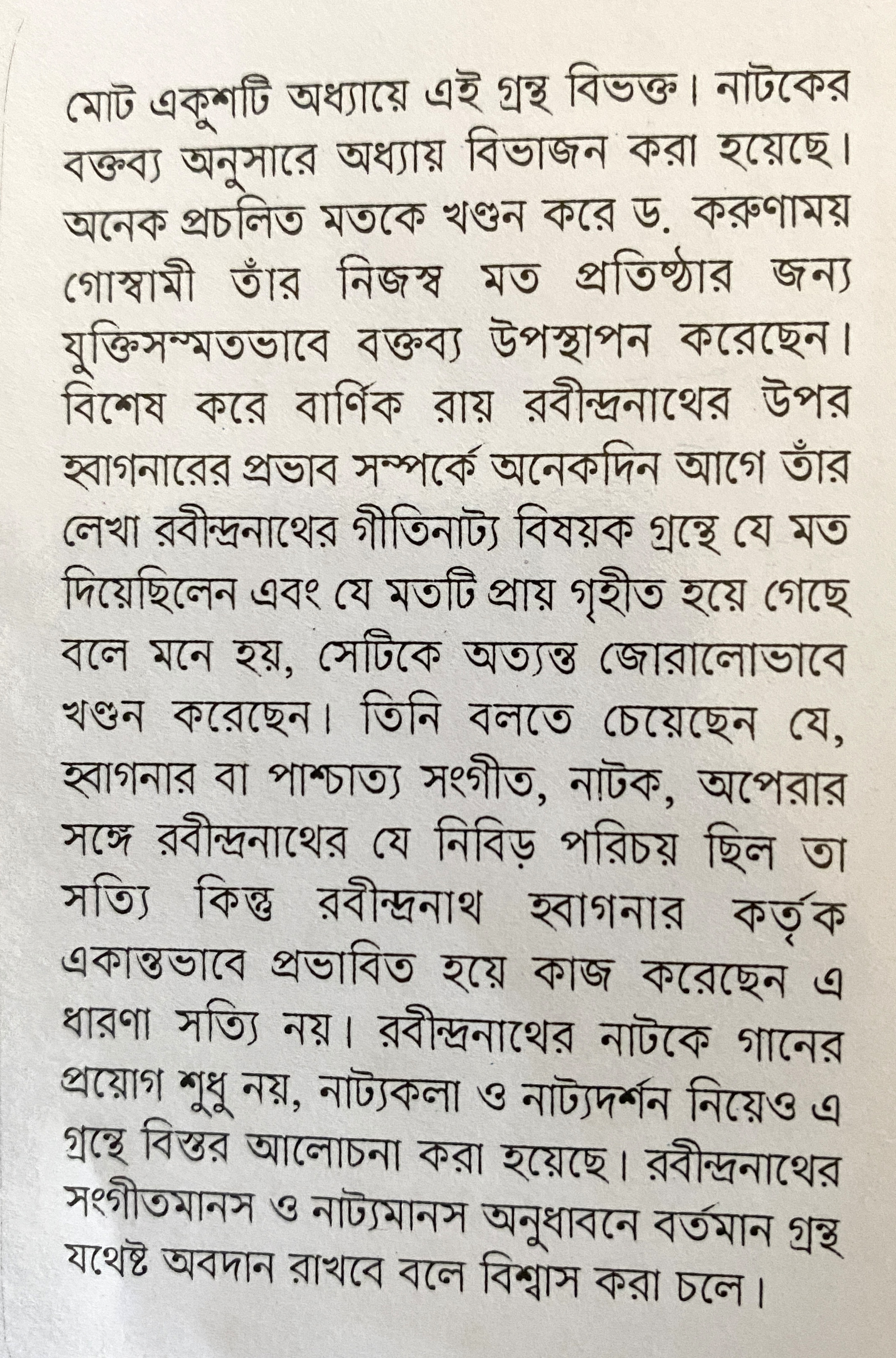 মোট একুশটি অধ্যায়ে এই গ্রন্থ বিভক্ত। নাটকের বক্তব্য অনুসারে অধ্যায় বিভাজন করা হয়েছে। অনেক প্রচলিত মতকে খণ্ডন করে ড. করুণাময় গোস্বামী তাঁর নিজস্ব মত প্রতিষ্ঠার জন্য যুক্তিসম্মতভাবে বক্তব্য উপস্থাপন করেছেন। বিশেষ করে বার্ণিক রায় রবীন্দ্রনাথের উপর হ্বাগনারের প্রভাব সম্পর্কে অনেকদিন আগে তাঁর লেখা রবীন্দ্রনাথের গীতিনাট্য বিষয়ক গ্রন্থে যে মত দিয়েছিলেন এবং যে মতটি প্রায় গৃহীত হয়ে গেছে বলে মনে হয়, সেটিকে অত্যন্ত জোরালোভাবে খণ্ডন করেছেন। তিনি বলতে চেয়েছেন যে, হ্বাগনার বা পাশ্চাত্য সংগীত, নাটক, অপেরার সঙ্গে রবীন্দ্রনাথের যে নিবিড় পরিচয় ছিল তা সত্যি কিন্তু রবীন্দ্রনাথ হ্বাগনার কর্তৃক একান্তভাবে প্রভাবিত হয়ে কাজ করেছেন এ ধারণা সত্যি নয়। রবীন্দ্রনাথের নাটকে গানের প্রয়োগ শুধু নয়, নাট্যকলা ও নাট্যদর্শন নিয়েও এ গ্রন্থে বিস্তর আলোচনা করা হয়েছে। রবীন্দ্রনাথের সংগীতমানস ও নাট্যমানস অনুধাবনে বর্তমান গ্রন্থ যথেষ্ট অবদান রাখবে বলে বিশ্বাস করা চলে।